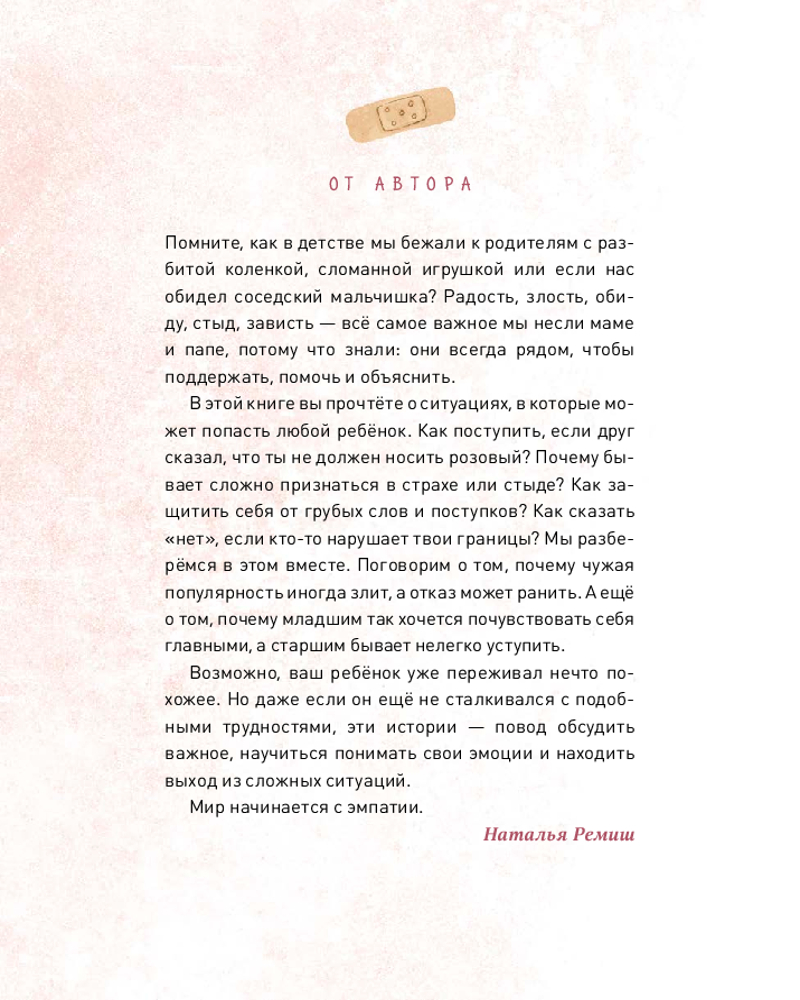 ОТ АВТОРА

Помните, как в детстве мы бежали к родителям с разбитой коленкой, сломанной игрушкой или если нас обидел соседский мальчишка? Радость, злость, обиду, стыд, зависть — всё самое важное мы несли маме и папе, потому что знали: они всегда рядом, чтобы поддержать, помочь и объяснить.

В этой книге вы прочтёте о ситуациях, в которые может попасть любой ребёнок. Как поступить, если друг сказал, что ты не должен носить розовый? Почему бывает сложно признаться в страхе или стыде? Как защитить себя от грубых слов и поступков? Как сказать «нет», если кто-то нарушает твои границы? Мы разберёмся в этом вместе. Поговорим о том, почему чужая популярность иногда злит, а отказ может ранить. А ещё о том, почему младшим так хочется почувствовать себя главными, а старшим бывает нелегко уступить.

Возможно, ваш ребёнок уже переживал нечто похожее. Но даже если он ещё не сталкивался с подобными трудностями, эти истории — повод обсудить важное, научиться понимать свои эмоции и находить выход из сложных ситуаций.

Мир начинается с эмпатии.

Наталья Ремиш